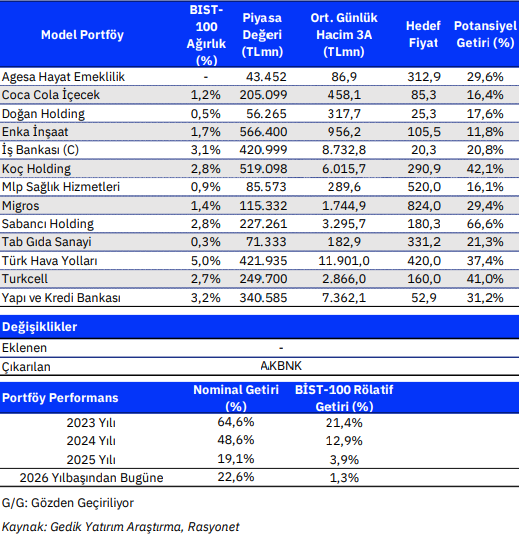 | Model Portföy | BIST-100 Ağırlık (%) | Piyasa Değeri (TLmn) | Ort. Günlük Hacim 3A (TLmn) | Hedef Fiyat | Potansiyel Getiri (%) |
|---|---|---|---|---|---|
| Agesa Hayat Emeklilik | - | 43.452 | 86,9 | 312,9 | 29,6% |
| Coca Cola İçecek | 1,2% | 205.099 | 458,1 | 85,3 | 16,4% |
| Doğan Holding | 0,5% | 56.265 | 317,7 | 25,3 | 17,6% |
| Enka İnşaat | 1,7% | 566.400 | 956,2 | 105,5 | 11,8% |
| İş Bankası (C) | 3,1% | 420.999 | 8.732,8 | 20,3 | 20,8% |
| Koç Holding | 2,8% | 519.098 | 6.015,7 | 290,9 | 42,1% |
| Mlp Sağlık Hizmetleri | 0,9% | 85.573 | 289,6 | 520,0 | 16,1% |
| Migros | 1,4% | 115.332 | 1.744,9 | 824,0 | 29,4% |
| Sabancı Holding | 2,8% | 227.261 | 3.295,7 | 180,3 | 66,6% |
| Tab Gıda Sanayi | 0,3% | 71.333 | 182,9 | 331,2 | 21,3% |
| Türk Hava Yolları | 5,0% | 421.935 | 11.901,0 | 420,0 | 37,4% |
| Turkcell | 2,7% | 249.700 | 2.866,0 | 160,0 | 41,0% |
| Yapı ve Kredi Bankası | 3,2% | 340.585 | 7.362,1 | 52,9 | 31,2% |

| Değişiklikler | |
|---|---|
| Eklenen | - |
| Çıkarılan | AKBNK |

| Portföy Performans | Nominal Getiri (%) | BİST-100 Rölatif Getiri (%) |
|---|---|---|
| 2023 Yılı | 64,6% | 21,4% |
| 2024 Yılı | 48,6% | 12,9% |
| 2025 Yılı | 19,1% | 3,9% |
| 2026 Yılbaşından Bugüne | 22,6% | 1,3% |

G/G: Gözden Geçiriliyor

Kaynak: Gedik Yatırım Araştırma, Rasyonet